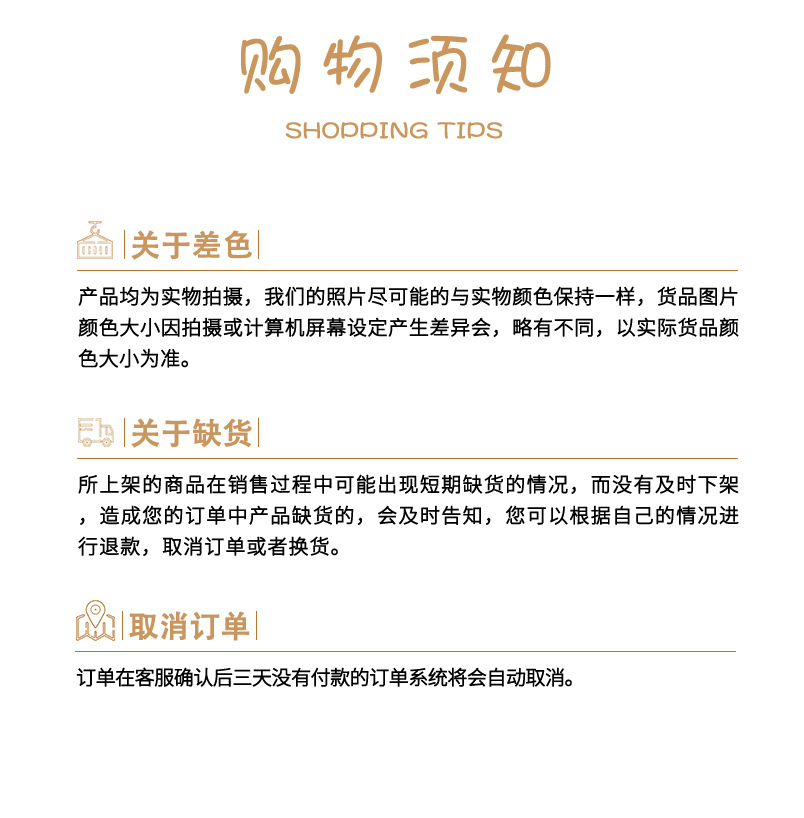 购物须知

SHOPPING TIPS

关于差色

产品均为实物拍摄，我们的照片尽可能的与实物颜色保持一样，货品图片颜色大小因拍摄或计算机屏幕设定产生差异会，略有不同，以实际货品颜色大小为准。

关于缺货

所上架的商品在销售过程中可能出现短期缺货的情况，而没有及时下架，造成您的订单中产品缺货的，会及时告知，您可以根据自己的情况进行退款，取消订单或者换货。

取消订单

订单在客服确认后三天没有付款的订单系统将会自动取消。